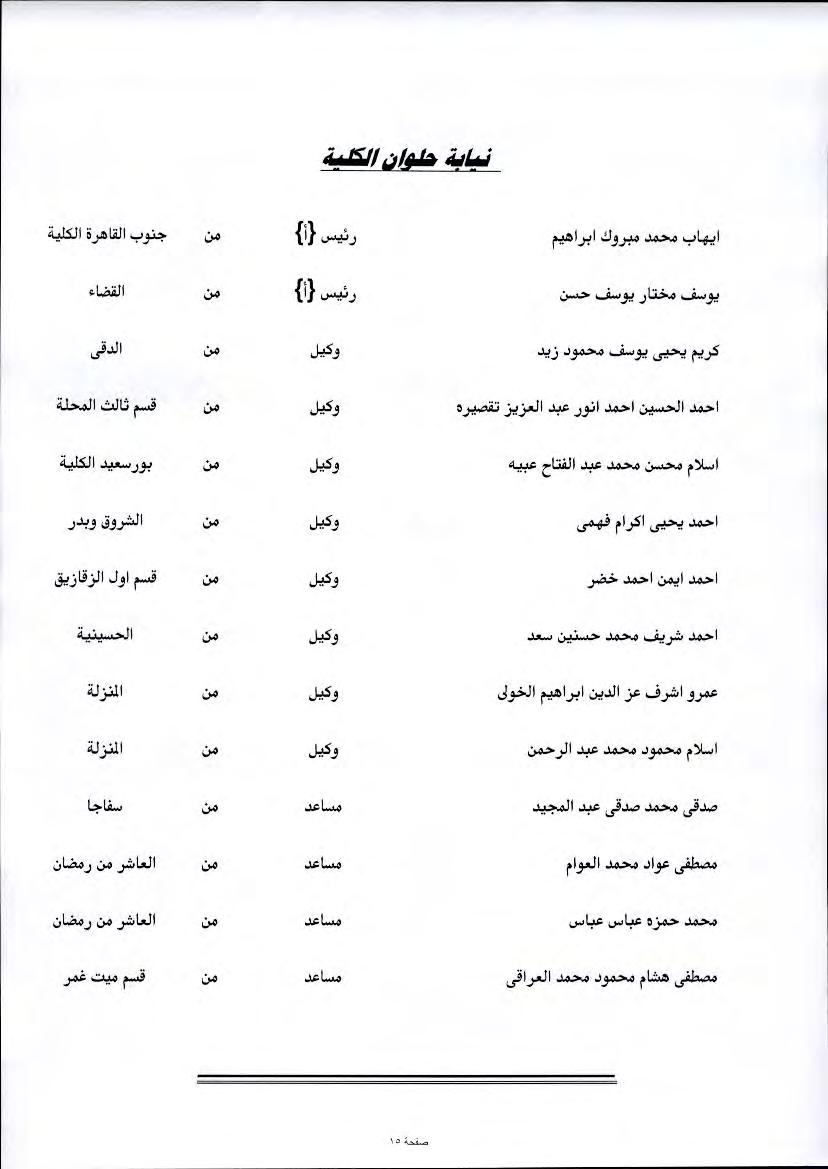 نيابة حلوان الكلية

ايهاب محمد مبروك ابراهيم رئيس {أ} من جنوب القاهرة الكلية

يوسف مختار يوسف حسن رئيس {أ} من القضاء

كريم يحيى يوسف محمود زيد وكيل من الدقى

احمد الحسين احمد انور عبد العزيز تقصيره وكيل من قسم ثالث المحلة

اسلام محسن محمد عبد الفتاح عبيه وكيل من بورسعيد الكلية

احمد يحيى اكرام فهمى وكيل من الشروق وبدر

احمد ايمن احمد خضر وكيل من قسم اول الزقازيق

احمد شريف محمد حسنين سعد وكيل من الحسينية

عمرو اشرف عز الدين ابراهيم الخولى وكيل من المنزلة

اسلام محمود محمد عبد الرحمن وكيل من المنزلة

صدقى محمد صدقى عبد المجيد مساعد من سفاجا

مصطفى عواد محمد العوام مساعد من العاشر من رمضان

محمد حمزه عباس عباس مساعد من العاشر من رمضان

مصطفى هشام محمود محمد العراقى مساعد من قسم ميت غمر

صفحة ١٥